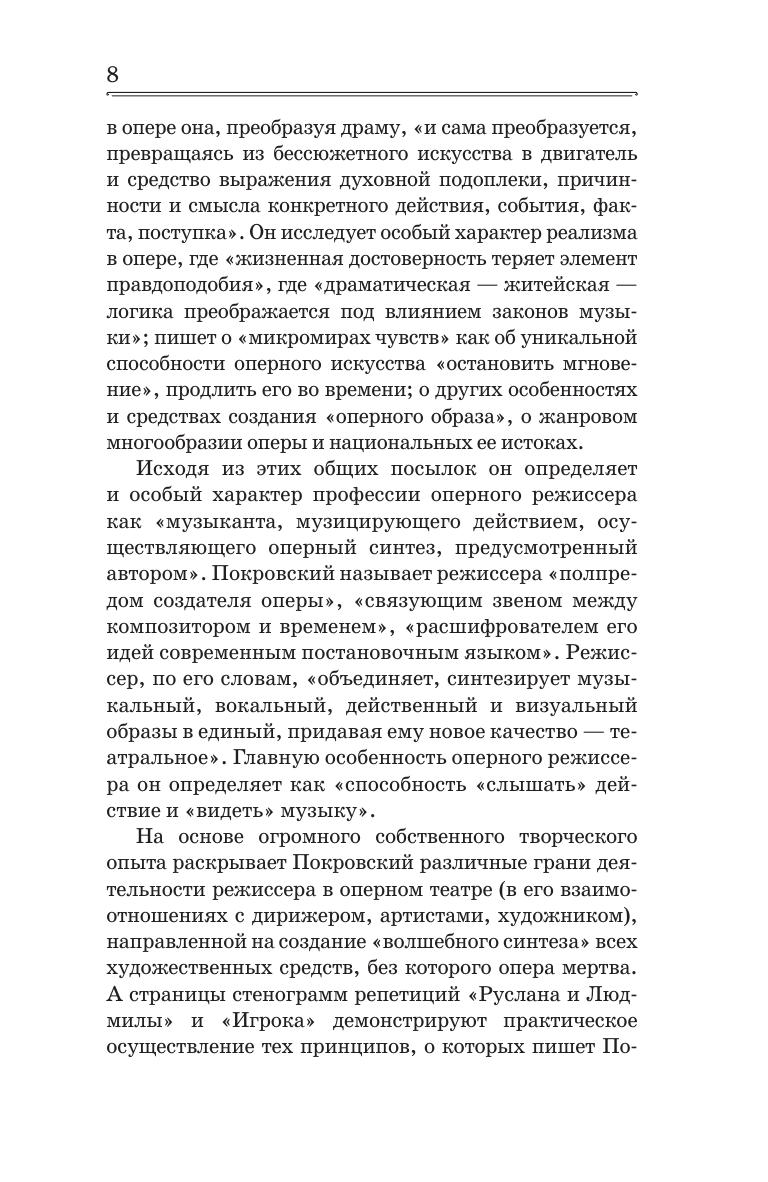 8

в опере она, преобразуя драму, «и сама преобразуется, превращаясь из бессюжетного искусства в двигатель и средство выражения духовной подоплеки, причинности и смысла конкретного действия, события, факта, поступка». Он исследует особый характер реализма в опере, где «жизненная достоверность теряет элемент правдоподобия», где «драматическая — житейская — логика преображается под влиянием законов музыки»; пишет о «микромирах чувств» как об уникальной способности оперного искусства «остановить мгновение», продлить его во времени; о других особенностях и средствах создания «оперного образа», о жанровом многообразии оперы и национальных ее истоках.

Исходя из этих общих посылок он определяет и особый характер профессии оперного режиссера как «музыканта, музицирующего действием, осуществляющего оперный синтез, предусмотренный автором». Покровский называет режиссера «полпредом создателя оперы», «связующим звеном между композитором и временем», «расшифрователем его идей современным постановочным языком». Режиссер, по его словам, «объединяет, синтезирует музыкальный, вокальный, действенный и визуальный образы в единый, придавая ему новое качество — театральное». Главную особенность оперного режиссера он определяет как «способность «слышать» действие и «видеть» музыку».

На основе огромного собственного творческого опыта раскрывает Покровский различные грани деятельности режиссера в оперном театре (в его взаимоотношениях с дирижером, артистами, художником), направленной на создание «волшебного синтеза» всех художественных средств, без которого опера мертва. А страницы стенограмм репетиций «Руслана и Людмилы» и «Игрока» демонстрируют практическое осуществление тех принципов, о которых пишет По-